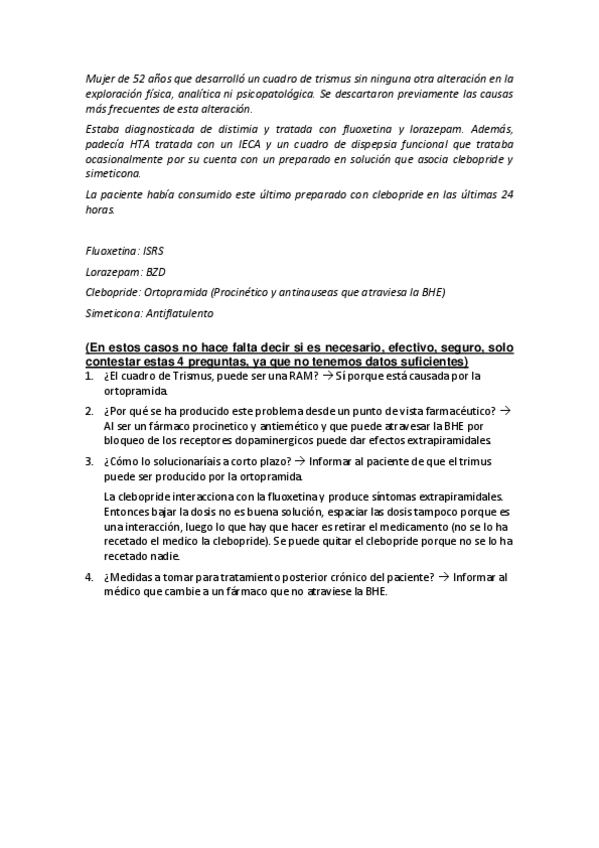 Mujer de 52 años que desarrolló un cuadro de trismus sin ninguna otra alteración en la exploración física, analítica ni psicopatológica. Se descartaron previamente las causas más frecuentes de esta alteración.

Estaba diagnosticada de distimia y tratada con fluoxetina y lorazepam. Además, padecía HTA tratada con un IECA y un cuadro de dispepsia funcional que trataba ocasionalmente por su cuenta con un preparado en solución que asocia clebopride y simeticona.

La paciente había consumido este último preparado con clebopride en las últimas 24 horas.

Fluoxetina: ISRS

Lorazepam: BZD

Clebopride: Ortopramida (Procinético y antinauseas que atraviesa la BHE)

Simeticona: Antiflatulento

(En estos casos no hace falta decir si es necesario, efectivo, seguro, solo contestar estas 4 preguntas, ya que no tenemos datos suficientes)

1. ¿El cuadro de Trismus, puede ser una RAM? → Sí porque está causada por la ortopramida.

2. ¿Por qué se ha producido este problema desde un punto de vista farmacéutico? → Al ser un fármaco procinetico y antiemético y que puede atravesar la BHE por bloqueo de los receptores dopaminergicos puede dar efectos extrapiramidales.

3. ¿Cómo lo solucionaríais a corto plazo? → Informar al paciente de que el trimus puede ser producido por la ortopramida.

La clebopride interacciona con la fluoxetina y produce síntomas extrapiramidales. Entonces bajar la dosis no es buena solución, espaciar las dosis tampoco porque es una interacción, luego lo que hay que hacer es retirar el medicamento (no se lo ha recetado el medico la clebopride). Se puede quitar el clebopride porque no se lo ha recetado nadie.

4. ¿Medidas a tomar para tratamiento posterior crónico del paciente? → Informar al médico que cambie a un fármaco que no atraviese la BHE.